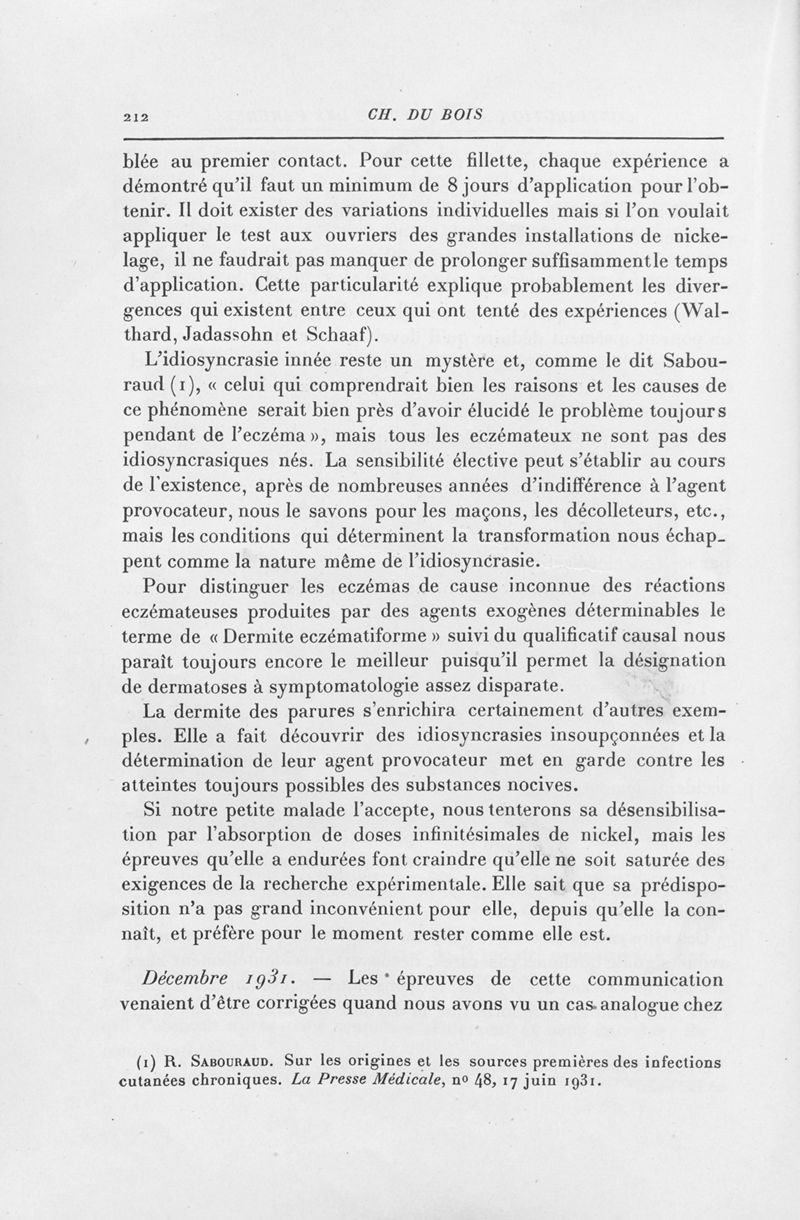 212 CH. DU BOIS

blée au premier contact. Pour cette fillette, chaque expérience a démontré qu'il faut un minimum de 8 jours d'application pour l'obtenir. Il doit exister des variations individuelles mais si l'on voulait appliquer le test aux ouvriers des grandes installations de nickelage, il ne faudrait pas manquer de prolonger suffisamment le temps d'application. Cette particularité explique probablement les divergences qui existent entre ceux qui ont tenté des expériences (Walthard, Jadassohn et Schaaf).

L'idiosyncrasie innée reste un mystère et, comme le dit Sabouraud (1), « celui qui comprendrait bien les raisons et les causes de ce phénomène serait bien près d'avoir élucidé le problème toujours pendant de l'eczéma », mais tous les eczémateux ne sont pas des idiosyncrasiques nés. La sensibilité élective peut s'établir au cours de l'existence, après de nombreuses années d'indifférence à l'agent provocateur, nous le savons pour les maçons, les décolleteurs, etc., mais les conditions qui déterminent la transformation nous échappent comme la nature même de l'idiosyncrasie.

Pour distinguer les eczémas de cause inconnue des réactions eczémateuses produites par des agents exogènes déterminables le terme de « Dermite eczématiforme » suivi du qualificatif causal nous paraît toujours encore le meilleur puisqu'il permet la désignation de dermatoses à symptomatologie assez disparate.

La dermite des parures s'enrichira certainement d'autres exemples. Elle a fait découvrir des idiosyncrasies insoupçonnées et la détermination de leur agent provocateur met en garde contre les atteintes toujours possibles des substances nocives.

Si notre petite malade l'accepte, nous tenterons sa désensibilisation par l'absorption de doses infinitésimales de nickel, mais les épreuves qu'elle a endurées font craindre qu'elle ne soit saturée des exigences de la recherche expérimentale. Elle sait que sa prédisposition n'a pas grand inconvénient pour elle, depuis qu'elle la connaît, et préfère pour le moment rester comme elle est.

Décembre 1931. — Les épreuves de cette communication venaient d'être corrigées quand nous avons vu un cas analogue chez

(1) R. Sabouraud. Sur les origines et les sources premières des infections cutanées chroniques. La Presse Médicale, nº 48, 17 juin 1931.